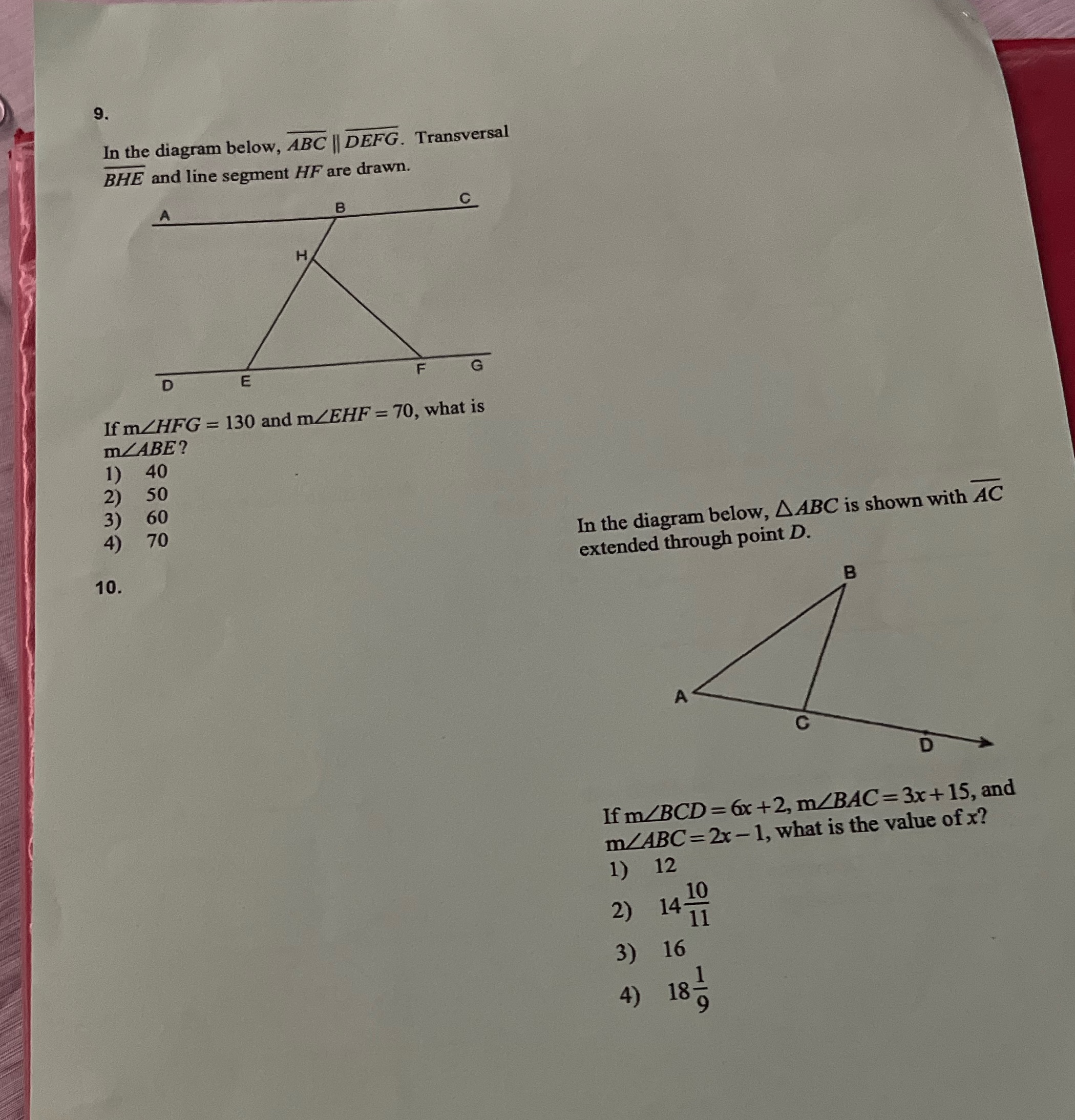 9.

In the diagram below, $\overline{ABC} \parallel \overline{DEFG}$. Transversal $\overline{BHE}$ and line segment $HF$ are drawn.

A B C H D E F G

If $m\angle HFG = 130$ and $m\angle EHF = 70$, what is $m\angle ABE$?
1) 40
2) 50
3) 60
4) 70

10.

In the diagram below, $\triangle ABC$ is shown with $\overline{AC}$ extended through point $D$.

B A C D

If $m\angle BCD = 6x + 2$, $m\angle BAC = 3x + 15$, and $m\angle ABC = 2x - 1$, what is the value of $x$?
1) 12
2) $14\frac{10}{11}$
3) 16
4) $18\frac{1}{9}$